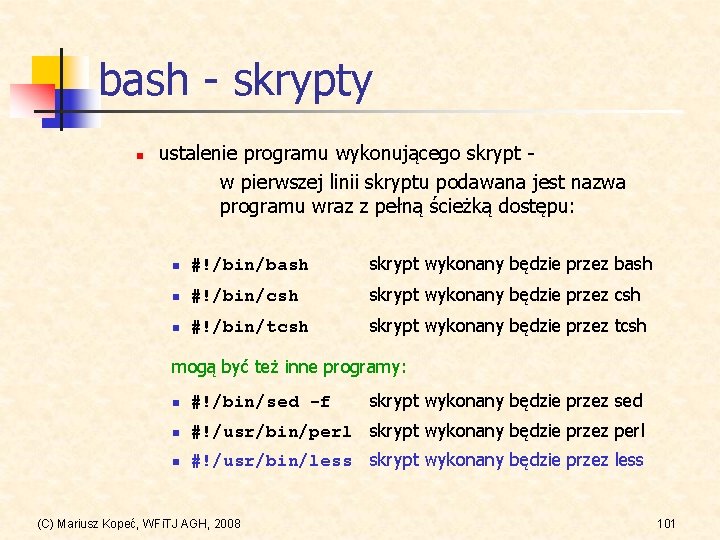 bash - skrypty

ustalenie programu wykonującego skrypt -
w pierwszej linii skryptu podawana jest nazwa programu wraz z pełną ścieżką dostępu:

#!/bin/bash skrypt wykonany będzie przez bash
#!/bin/csh skrypt wykonany będzie przez csh
#!/bin/tcsh skrypt wykonany będzie przez tcsh

mogą być też inne programy:

#!/bin/sed -f skrypt wykonany będzie przez sed
#!/usr/bin/perl skrypt wykonany będzie przez perl
#!/usr/bin/less skrypt wykonany będzie przez less

(C) Mariusz Kopeć, WFiTJ AGH, 2008

101